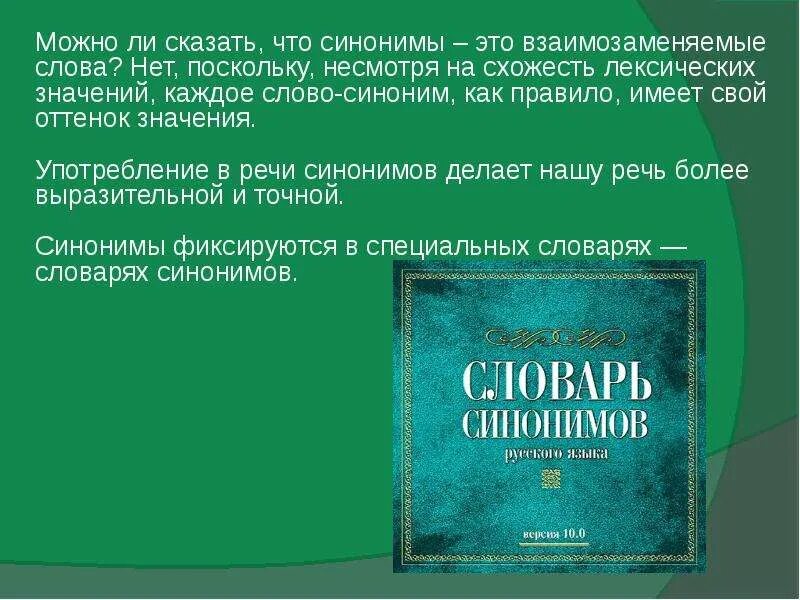 Можно ли сказать, что синонимы – это взаимозаменяемые слова? Нет, поскольку, несмотря на схожесть лексических значений, каждое слово-синоним, как правило, имеет свой оттенок значения.

Употребление в речи синонимов делает нашу речь более выразительной и точной.

Синонимы фиксируются в специальных словарях — словарях синонимов.

СЛОВАРЬ СИНОНИМОВ русского языка

версия 10.0